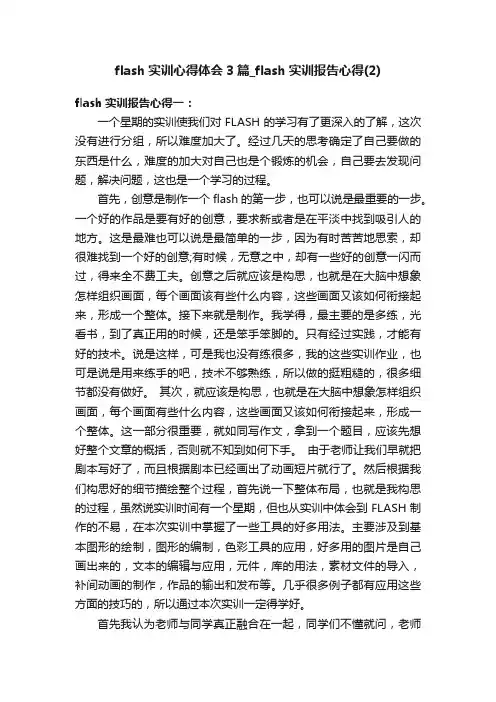 flash 实训心得体会 3 篇_flash 实训报告心得(2)

flash 实训报告心得一：

一个星期的实训使我们对 FLASH 的学习有了更深入的了解，这次没有进行分组，所以难度加大了。经过几天的思考确定了自己要做的东西是什么，难度的加大对自己也是个锻炼的机会，自己要去发现问题，解决问题，这也是一个学习的过程。

首先，创意是制作一个 flash 的第一步，也可以说是最重要的一步。一个好的作品是要有好的创意，要求新或者是在平淡中找到吸引人的地方。这是最难也可以说是最简单的一步，因为有时苦苦地思索，却很难找到一个好的创意;有时候，无意之中，却有一些好的创意一闪而过，得来全不费工夫。创意之后就应该是构思，也就是在大脑中想象怎样组织画面，每个画面该有些什么内容，这些画面又该如何衔接起来，形成一个整体。接下来就是制作。我学得，最主要的是多练，光看书，到了真正用的时候，还是笨手笨脚的。只有经过实践，才能有好的技术。说是这样，可是我也没有练很多，我的这些实训作业，也可是说是用来练手的吧，技术不够熟练，所以做的挺粗糙的，很多细节都没有做好。 其次，就应该是构思，也就是在大脑中想象怎样组织画面，每个画面有些什么内容，这些画面又该如何衔接起来，形成一个整体。这一部分很重要，就如同写作文，拿到一个题目，应该先想好整个文章的概括，否则就不知到如何下手。 由于老师让我们早就把剧本写好了，而且根据剧本已经画出了动画短片就行了。然后根据我们构思好的细节描绘整个过程，首先说一下整体布局，也就是我构思的过程，虽然说实训时间有一个星期，但也从实训中体会到 FLASH 制作的不易，在本次实训中掌握了一些工具的好多用法。主要涉及到基本图形的绘制，图形的编制，色彩工具的应用，好多用的图片是自己画出来的，文本的编辑与应用，元件，库的用法，素材文件的导入，补间动画的制作，作品的输出和发布等。几乎很多例子都有应用这些方面的技巧的，所以通过本次实训一定得学好。

首先我认为老师与同学真正融合在一起，同学们不懂就问，老师